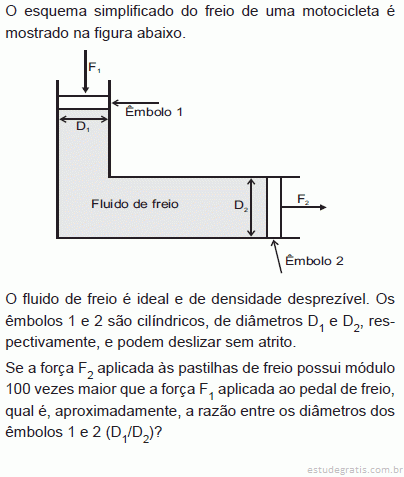 O esquema simplificado do freio de uma motocicleta é mostrado na figura abaixo.

$F_1$

Êmbolo 1

$D_1$

Fluido de freio

$D_2$

$F_2$

Êmbolo 2

O fluido de freio é ideal e de densidade desprezível. Os êmbolos 1 e 2 são cilíndricos, de diâmetros $D_1$ e $D_2$, respectivamente, e podem deslizar sem atrito.

Se a força $F_2$ aplicada às pastilhas de freio possui módulo 100 vezes maior que a força $F_1$ aplicada ao pedal de freio, qual é, aproximadamente, a razão entre os diâmetros dos êmbolos 1 e 2 ($D_1/D_2$)?

estudegratis.com.br